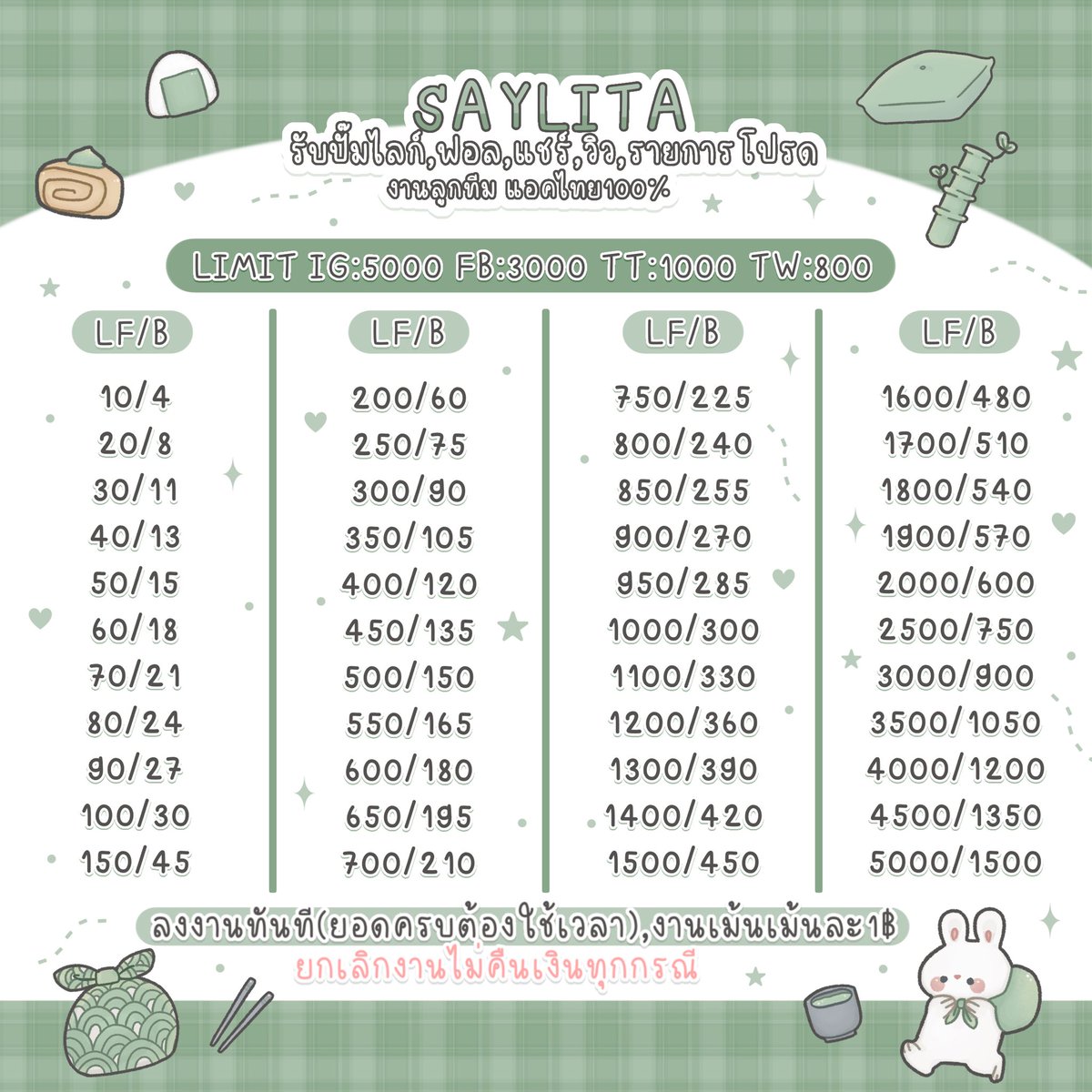 SAYLITA
รับปั๊มไลก์,ฟอล,แชร์,วิว,รายการโปรด
งานลูกทีม แอคไทย100%

LIMIT IG:5000 FB:3000 TT:1000 TW:800

LF/B
10/4
20/8
30/11
40/13
50/15
60/18
70/21
80/24
90/27
100/30
150/45

LF/B
200/60
250/75
300/90
350/105
400/120
450/135
500/150
550/165
600/180
650/195
700/210

LF/B
750/225
800/240
850/255
900/270
950/285
1000/300
1100/330
1200/360
1300/390
1400/420
1500/450

LF/B
1600/480
1700/510
1800/540
1900/570
2000/600
2500/750
3000/900
3500/1050
4000/1200
4500/1350
5000/1500

ลงงานทันที(ยอดครบต้องใช้เวลา),งานเม้นเม้นละ1฿
ยกเลิกงานไม่คืนเงินทุกกรณี